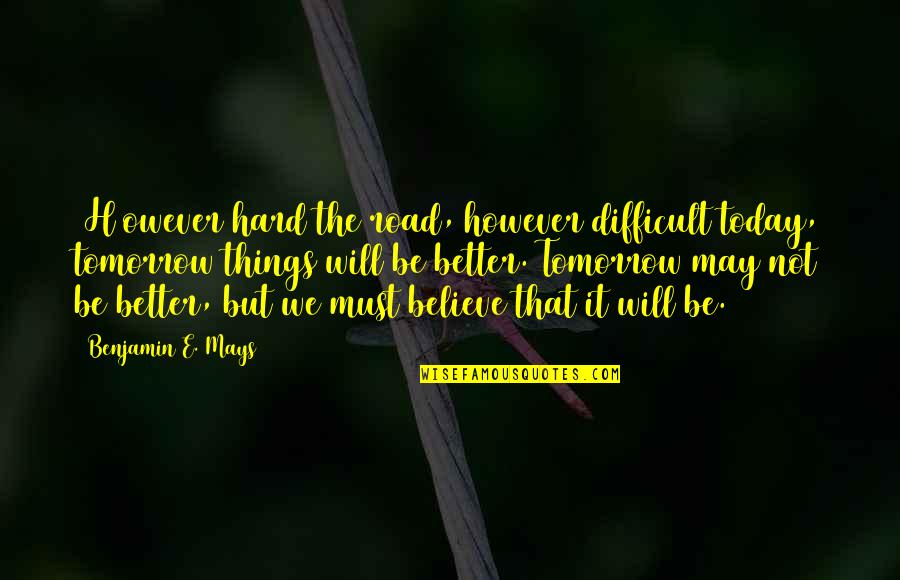 However hard the road, however difficult today, tomorrow things will be better. Tomorrow may not be better, but we must believe that it will be.

Benjamin E. Mays

WISEFAMOUSQUOTES.COM